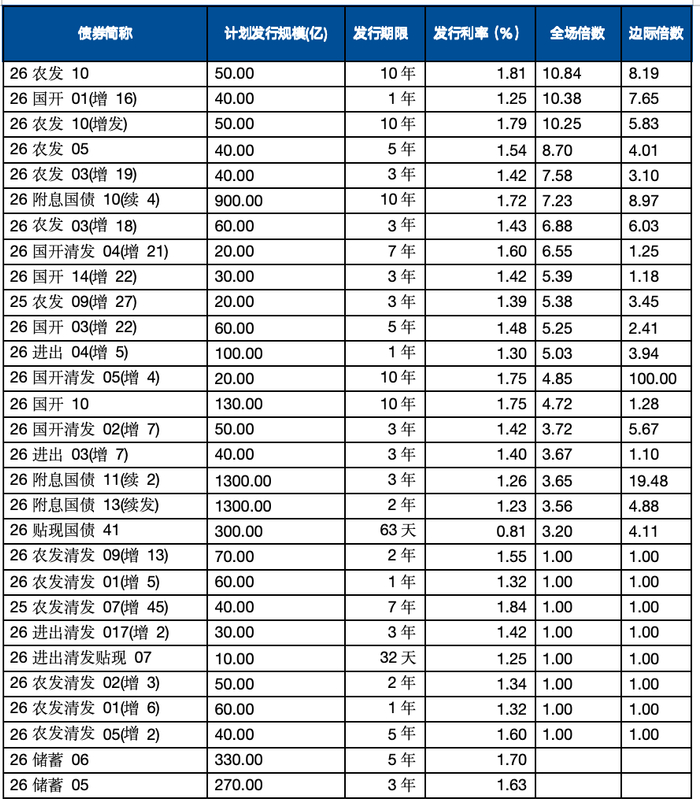 | 债券简称 | 计划发行规模(亿) | 发行期限 | 发行利率(%) | 全场倍数 | 边际倍数 |
|---|---|---|---|---|---|
| 26 农发 10 | 50.00 | 10 年 | 1.81 | 10.84 | 8.19 |
| 26 国开 01(增 16) | 40.00 | 1 年 | 1.25 | 10.38 | 7.65 |
| 26 农发 10(增发) | 50.00 | 10 年 | 1.79 | 10.25 | 5.83 |
| 26 农发 05 | 40.00 | 5 年 | 1.54 | 8.70 | 4.01 |
| 26 农发 03(增 19) | 40.00 | 3 年 | 1.42 | 7.58 | 3.10 |
| 26 附息国债 10(续 4) | 900.00 | 10 年 | 1.72 | 7.23 | 8.97 |
| 26 农发 03(增 18) | 60.00 | 3 年 | 1.43 | 6.88 | 6.03 |
| 26 国开清发 04(增 21) | 20.00 | 7 年 | 1.60 | 6.55 | 1.25 |
| 26 国开 14(增 22) | 30.00 | 3 年 | 1.42 | 5.39 | 1.18 |
| 25 农发 09(增 27) | 20.00 | 3 年 | 1.39 | 5.38 | 3.45 |
| 26 国开 03(增 22) | 60.00 | 5 年 | 1.48 | 5.25 | 2.41 |
| 26 进出 04(增 5) | 100.00 | 1 年 | 1.30 | 5.03 | 3.94 |
| 26 国开清发 05(增 4) | 20.00 | 10 年 | 1.75 | 4.85 | 100.00 |
| 26 国开 10 | 130.00 | 10 年 | 1.75 | 4.72 | 1.28 |
| 26 国开清发 02(增 7) | 50.00 | 3 年 | 1.42 | 3.72 | 5.67 |
| 26 进出 03(增 7) | 40.00 | 3 年 | 1.40 | 3.67 | 1.10 |
| 26 附息国债 11(续 2) | 1300.00 | 3 年 | 1.26 | 3.65 | 19.48 |
| 26 附息国债 13(续发) | 1300.00 | 2 年 | 1.23 | 3.56 | 4.88 |
| 26 贴现国债 41 | 300.00 | 63 天 | 0.81 | 3.20 | 4.11 |
| 26 农发清发 09(增 13) | 70.00 | 2 年 | 1.55 | 1.00 | 1.00 |
| 26 农发清发 01(增 5) | 60.00 | 1 年 | 1.32 | 1.00 | 1.00 |
| 25 农发清发 07(增 45) | 40.00 | 7 年 | 1.84 | 1.00 | 1.00 |
| 26 进出清发 017(增 2) | 30.00 | 3 年 | 1.42 | 1.00 | 1.00 |
| 26 进出清发贴现 07 | 10.00 | 32 天 | 1.25 | 1.00 | 1.00 |
| 26 农发清发 02(增 3) | 50.00 | 2 年 | 1.34 | 1.00 | 1.00 |
| 26 农发清发 01(增 6) | 60.00 | 1 年 | 1.32 | 1.00 | 1.00 |
| 26 农发清发 05(增 2) | 40.00 | 5 年 | 1.60 | 1.00 | 1.00 |
| 26 储蓄 06 | 330.00 | 5 年 | 1.70 | | |
| 26 储蓄 05 | 270.00 | 3 年 | 1.63 | | |